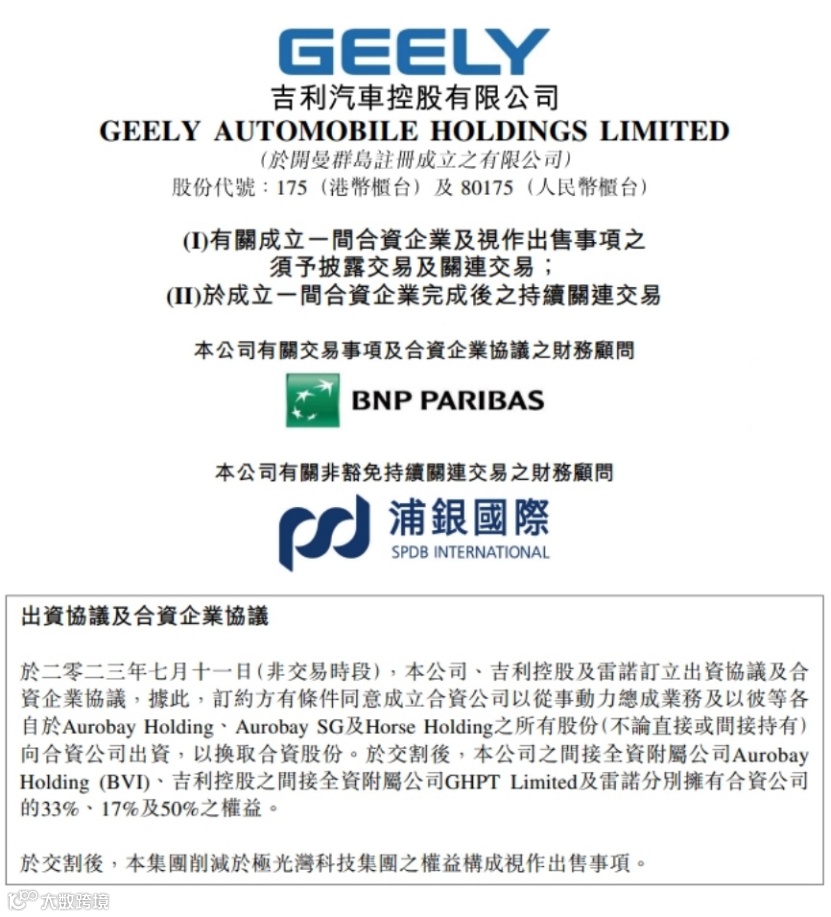 GEELY
吉利汽車控股有限公司
GEELY AUTOMOBILE HOLDINGS LIMITED
(於開曼群島註冊成立之有限公司)
股份代號:175(港幣櫃台)及80175(人民幣櫃台)

(I)有關成立一間合資企業及視作出售事項之
須予披露交易及關連交易;
(II)於成立一間合資企業完成後之持續關連交易

本公司有關交易事項及合資企業協議之財務顧問

BNP PARIBAS

本公司有關非豁免持續關連交易之財務顧問

浦銀國際
SPDB INTERNATIONAL

出資協議及合資企業協議

於二零二三年七月十一日(非交易時段),本公司、吉利控股及雷諾訂立出資協議及合資企業協議,據此,訂約方有條件同意成立合資公司以從事動力總成業務及以彼等各自於Aurobay Holding、Aurobay SG及Horse Holding之所有股份(不論直接或間接持有)向合資公司出資,以換取合資股份。於交割後,本公司之間接全資附屬公司Aurobay Holding (BVI)、吉利控股之間接全資附屬公司GHPT Limited及雷諾分別擁有合資公司的33%、17%及50%之權益。

於交割後,本集團削減於極光灣科技集團之權益構成視作出售事項。

大数跨境